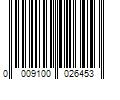 0 009100 026453